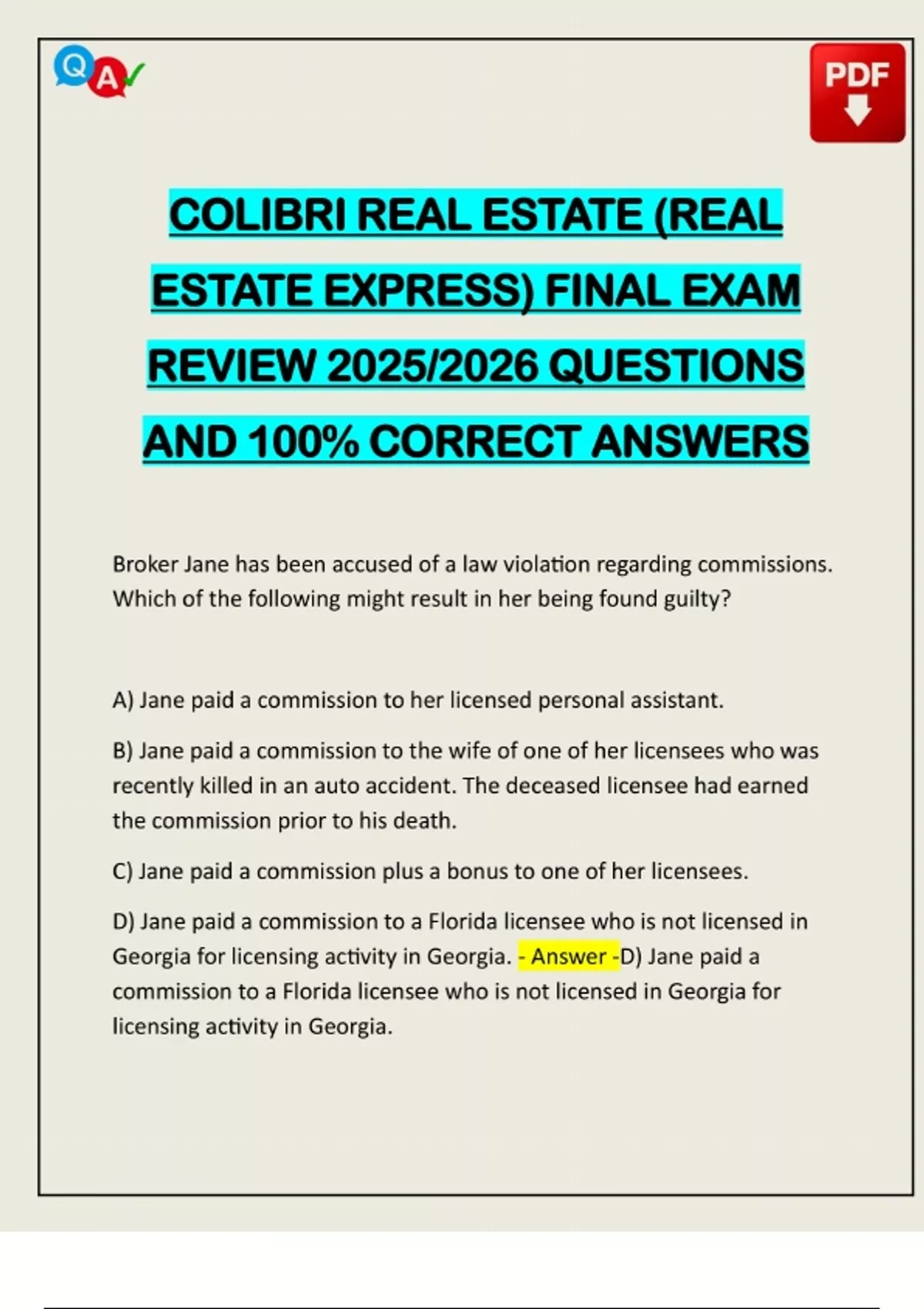 Q A

PDF

COLIBRI REAL ESTATE (REAL ESTATE EXPRESS) FINAL EXAM REVIEW 2025/2026 QUESTIONS AND 100% CORRECT ANSWERS

Broker Jane has been accused of a law violation regarding commissions. Which of the following might result in her being found guilty?

A) Jane paid a commission to her licensed personal assistant.

B) Jane paid a commission to the wife of one of her licensees who was recently killed in an auto accident. The deceased licensee had earned the commission prior to his death.

C) Jane paid a commission plus a bonus to one of her licensees.

D) Jane paid a commission to a Florida licensee who is not licensed in Georgia for licensing activity in Georgia. - Answer -D) Jane paid a commission to a Florida licensee who is not licensed in Georgia for licensing activity in Georgia.